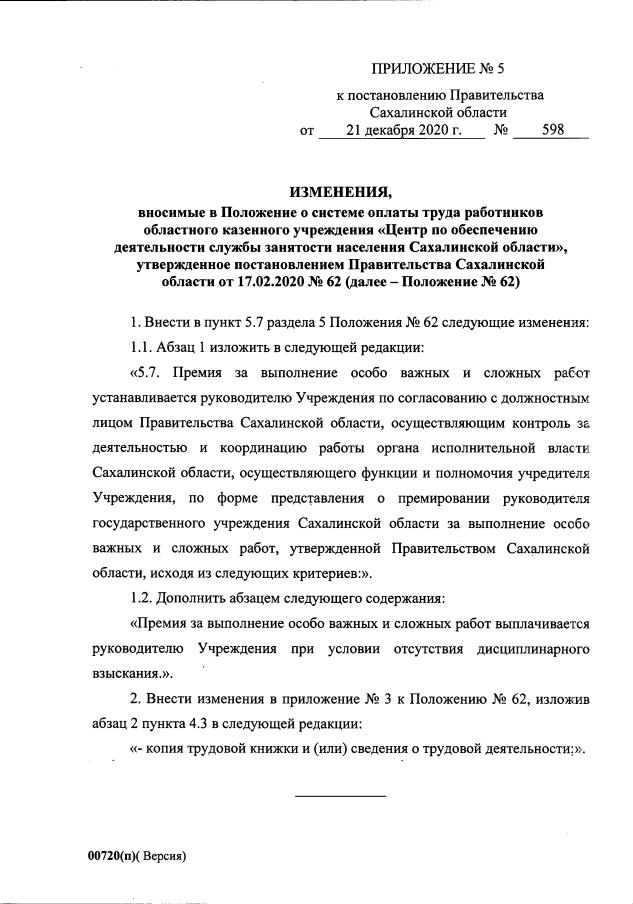 ПРИЛОЖЕНИЕ № 5

к постановлению Правительства Сахалинской области от 21 декабря 2020 г. № 598

ИЗМЕНЕНИЯ,
вносимые в Положение о системе оплаты труда работников областного казенного учреждения «Центр по обеспечению деятельности службы занятости населения Сахалинской области», утвержденное постановлением Правительства Сахалинской области от 17.02.2020 № 62 (далее – Положение № 62)

1. Внести в пункт 5.7 раздела 5 Положения № 62 следующие изменения:

1.1. Абзац 1 изложить в следующей редакции:

«5.7. Премия за выполнение особо важных и сложных работ устанавливается руководителю Учреждения по согласованию с должностным лицом Правительства Сахалинской области, осуществляющим контроль за деятельностью и координацию работы органа исполнительной власти Сахалинской области, осуществляющего функции и полномочия учредителя Учреждения, по форме представления о премировании руководителя государственного учреждения Сахалинской области за выполнение особо важных и сложных работ, утвержденной Правительством Сахалинской области, исходя из следующих критериев:».

1.2. Дополнить абзацем следующего содержания:

«Премия за выполнение особо важных и сложных работ выплачивается руководителю Учреждения при условии отсутствия дисциплинарного взыскания.».

2. Внести изменения в приложение № 3 к Положению № 62, изложив абзац 2 пункта 4.3 в следующей редакции:

«- копия трудовой книжки и (или) сведения о трудовой деятельности;».

00720(п)( Версия)